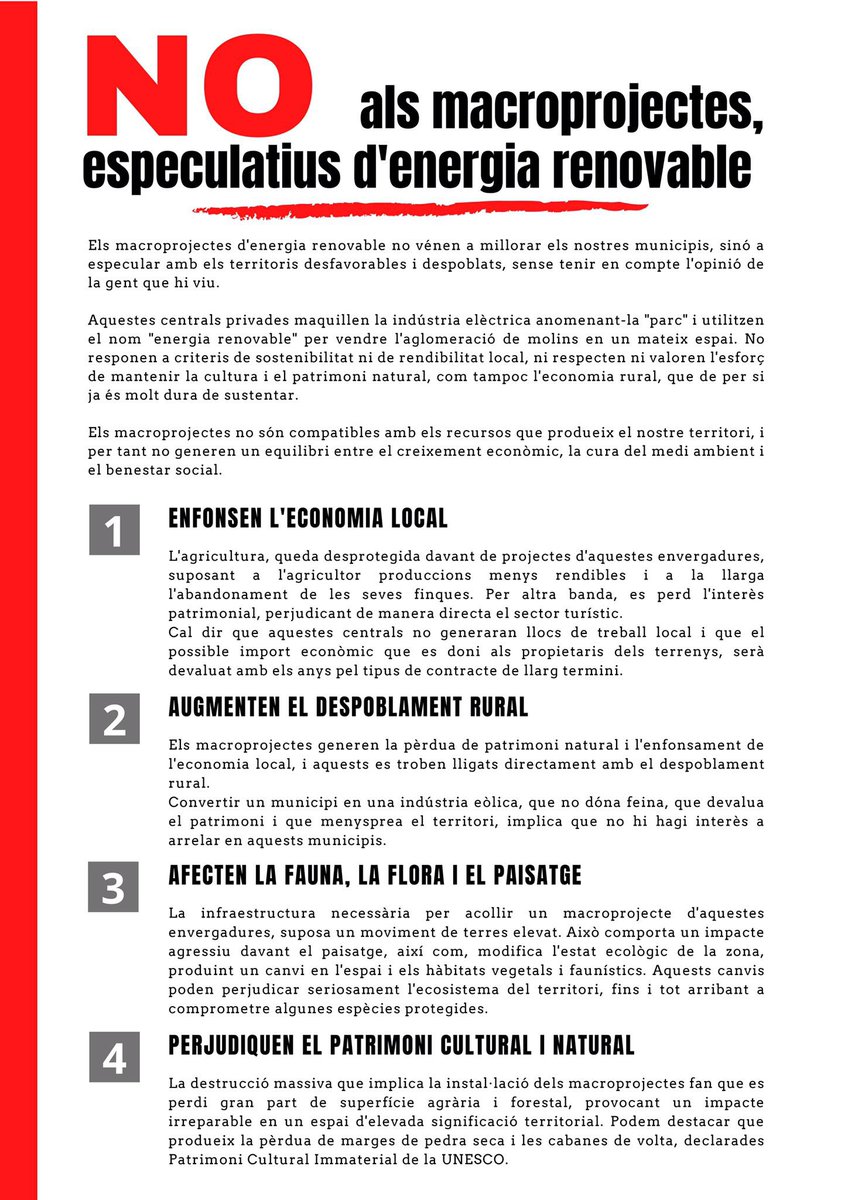 NO als macroprojectes, especulatius d'energia renovable

Els macroprojectes d'energia renovable no vénen a millorar els nostres municipis, sinó a especular amb els territoris desfavorables i despoblats, sense tenir en compte l'opinió de la gent que hi viu.

Aquestes centrals privades maquillen la indústria elèctrica anomenant-la "parc" i utilitzen el nom "energia renovable" per vendre l'aglomeració de molins en un mateix espai. No responen a criteris de sostenibilitat ni de rendibilitat local, ni respecten ni valoren l'esforç de mantenir la cultura i el patrimoni natural, com tampoc l'economia rural, que de per si ja és molt dura de sustentar.

Els macroprojectes no són compatibles amb els recursos que produeix el nostre territori, i per tant no generen un equilibri entre el creixement econòmic, la cura del medi ambient i el benestar social.

1
ENFONSEN L'ECONOMIA LOCAL

L'agricultura, queda desprotegida davant de projectes d'aquestes envergadures, suposant a l'agricultor produccions menys rendibles i a la llarga l'abandonament de les seves finques. Per altra banda, es perd l'interès patrimonial, perjudicant de manera directa el sector turístic.
Cal dir que aquestes centrals no generaran llocs de treball local i que el possible import econòmic que es doni als propietaris dels terrenys, serà devaluat amb els anys pel tipus de contracte de llarg termini.

2
AUGMENTEN EL DESPOBLAMENT RURAL

Els macroprojectes generen la pèrdua de patrimoni natural i l'enfonsament de l'economia local, i aquests es troben lligats directament amb el despoblament rural.
Convertir un municipi en una indústria eòlica, que no dóna feina, que devalua el patrimoni i que menysprea el territori, implica que no hi hagi interès a arrelar en aquests municipis.

3
AFECTEN LA FAUNA, LA FLORA I EL PAISATGE

La infraestructura necessària per acollir un macroprojecte d'aquestes envergadures, suposa un moviment de terres elevat. Això comporta un impacte agressiu davant el paisatge, així com, modifica l'estat ecològic de la zona, produint un canvi en l'espai i els hàbitats vegetals i faunístics. Aquests canvis poden perjudicar seriosament l'ecosistema del territori, fins i tot arribant a comprometre algunes espècies protegides.

4
PERJUDIQUEN EL PATRIMONI CULTURAL I NATURAL

La destrucció massiva que implica la instal·lació dels macroprojectes fan que es perdi gran part de superfície agrària i forestal, provocant un impacte irreparable en un espai d'elevada significació territorial. Podem destacar que produeix la pèrdua de marges de pedra seca i les cabanes de volta, declarades Patrimoni Cultural Immaterial de la UNESCO.